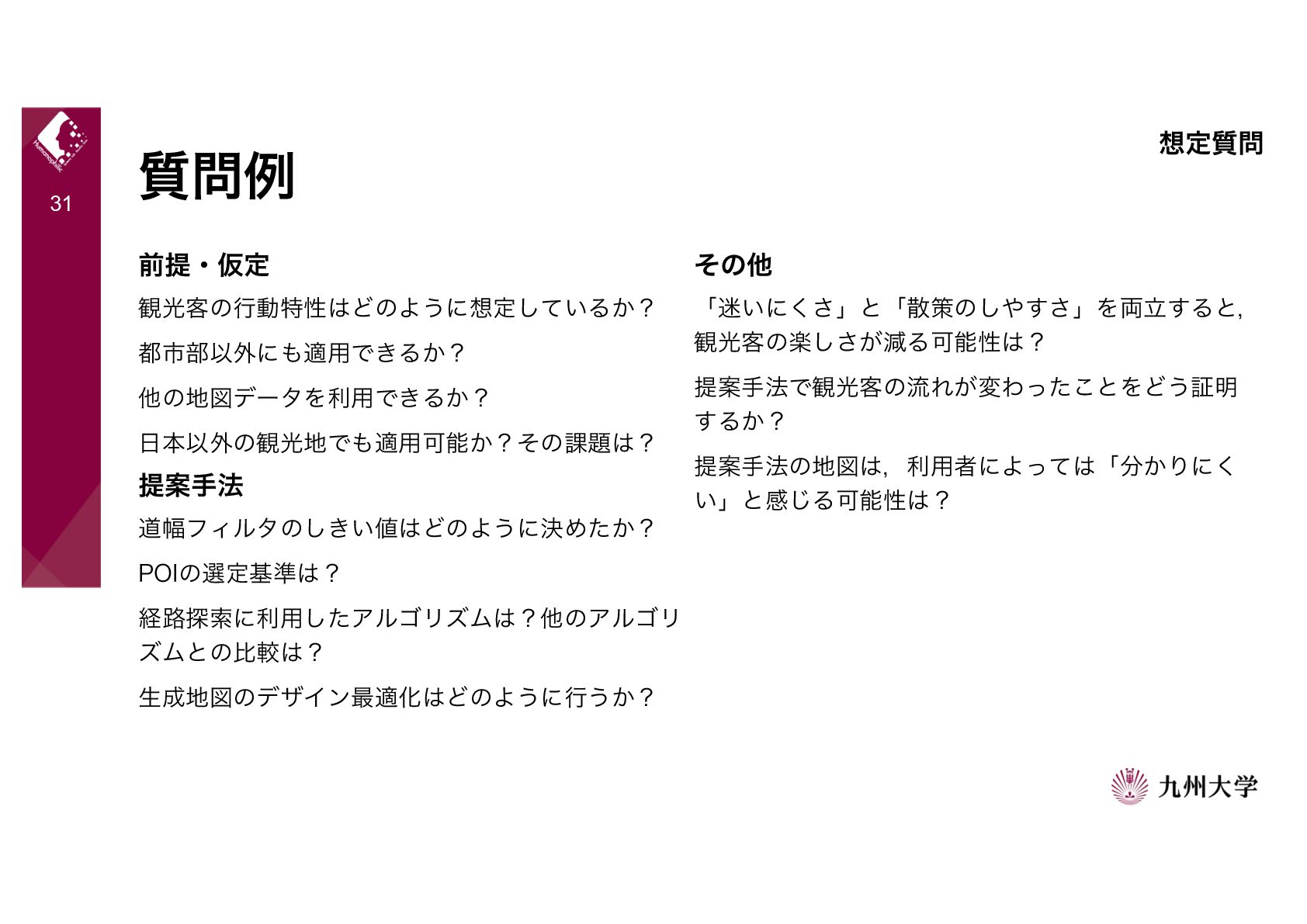 Humanophilic

31

質問例

想定質問

前提・仮定

観光客の行動特性はどのように想定しているか？

都市部以外にも適用できるか？

他の地図データを利用できるか？

日本以外の観光地でも適用可能か？その課題は？

提案手法

道幅フィルタのしきい値はどのように決めたか？

POIの選定基準は？

経路探索に利用したアルゴリズムは？他のアルゴリズムとの比較は？

生成地図のデザイン最適化はどのように行うか？

その他

「迷いにくさ」と「散策のしやすさ」を両立すると，観光客の楽しさが減る可能性は？

提案手法で観光客の流れが変わったことをどう証明するか？

提案手法の地図は，利用者によっては「分かりにくい」と感じる可能性は？

九州大学